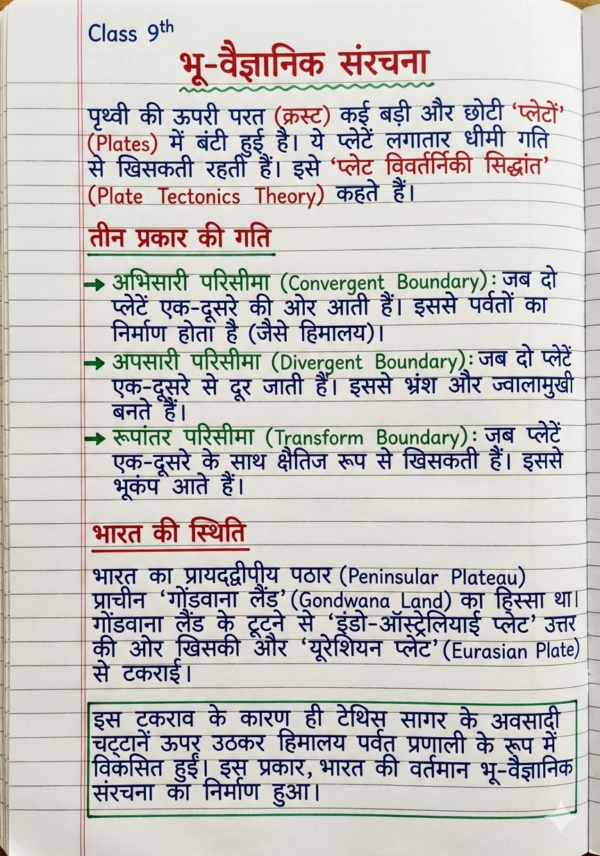 Class 9th

भू-वैज्ञानिक संरचना

पृथ्वी की ऊपरी परत (क्रस्ट) कई बड़ी और छोटी 'प्लेटों' (Plates) में बंटी हुई है। ये प्लेटें लगातार धीमी गति से खिसकती रहती हैं। इसे 'प्लेट विवर्तनिकी सिद्धांत' (Plate Tectonics Theory) कहते हैं।

तीन प्रकार की गति

→ अभिसारी परिसीमा (Convergent Boundary): जब दो प्लेटें एक-दूसरे की ओर आती हैं। इससे पर्वतों का निर्माण होता है (जैसे हिमालय)।

→ अपसारी परिसीमा (Divergent Boundary): जब दो प्लेटें एक-दूसरे से दूर जाती हैं। इससे भ्रंश और ज्वालामुखी बनते हैं।

→ रूपांतर परिसीमा (Transform Boundary): जब प्लेटें एक-दूसरे के साथ क्षैतिज रूप से खिसकती हैं। इससे भूकंप आते हैं।

भारत की स्थिति

भारत का प्रायद्वीपीय पठार (Peninsular Plateau) प्राचीन 'गोंडवाना लैंड' (Gondwana Land) का हिस्सा था। गोंडवाना लैंड के टूटने से 'इंडो-ऑस्ट्रेलियाई प्लेट' उत्तर की ओर खिसकी और 'यूरेशियन प्लेट' (Eurasian Plate) से टकराई।

इस टकराव के कारण ही टेथिस सागर के अवसादी चट्टानें ऊपर उठकर हिमालय पर्वत प्रणाली के रूप में विकसित हुईं। इस प्रकार, भारत की वर्तमान भू-वैज्ञानिक संरचना का निर्माण हुआ।